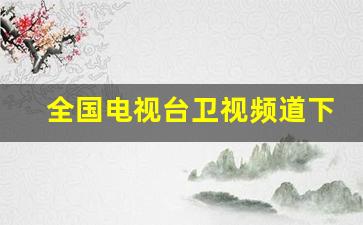 全国电视台卫视频道下